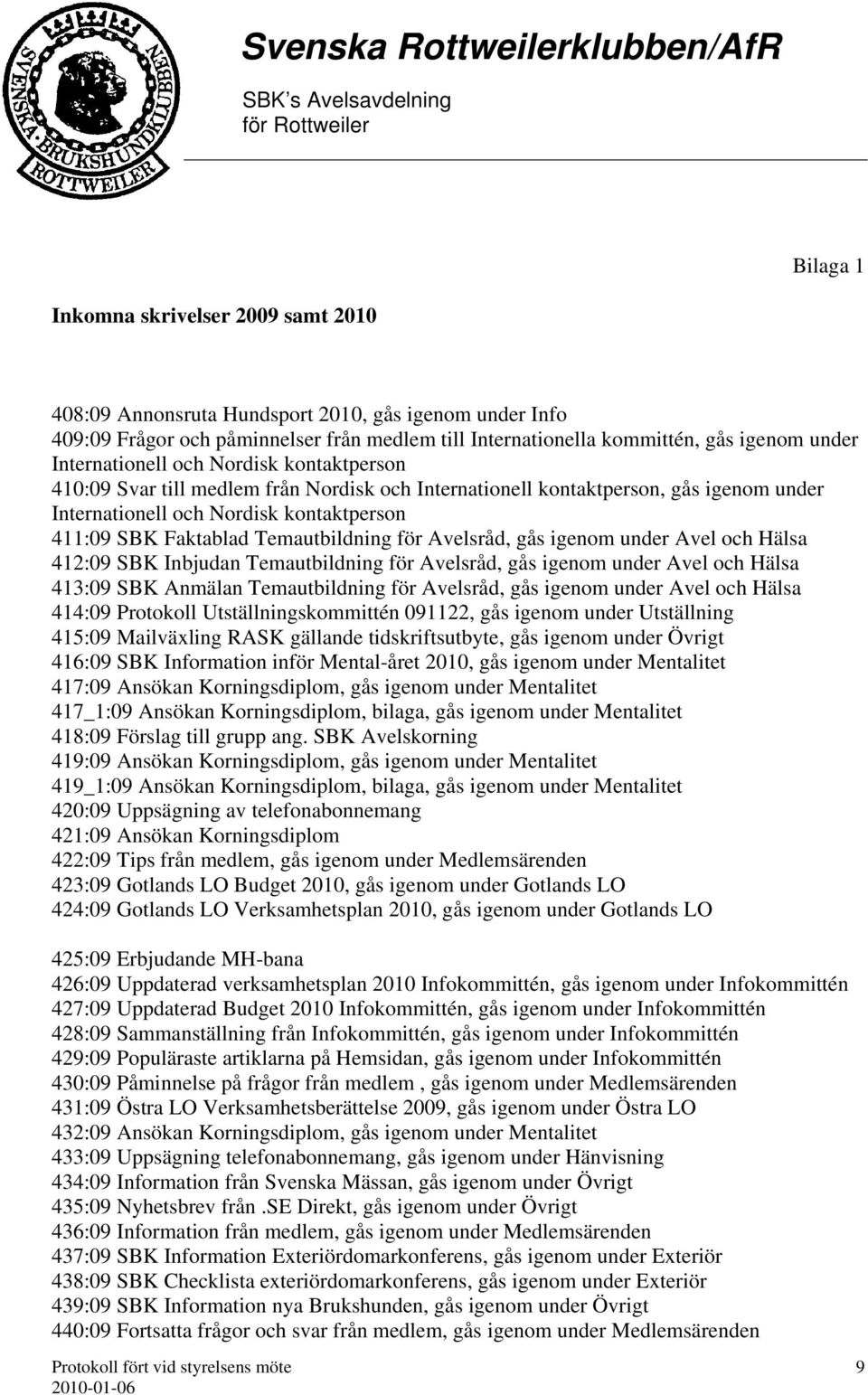 SVENSKA BRUKSHUNDKLUBBEN ROTTWEILER

Svenska Rottweilerklubben/AfR

SBK's Avelsavdelning
för Rottweiler

Bilaga 1

Inkomna skrivelser 2009 samt 2010

408:09 Annonsruta Hundsport 2010, gås igenom under Info
409:09 Frågor och påminnelser från medlem till Internationella kommittén, gås igenom under Internationell och Nordisk kontaktperson
410:09 Svar till medlem från Nordisk och Internationell kontaktperson, gås igenom under Internationell och Nordisk kontaktperson
411:09 SBK Faktablad Temautbildning för Avelsråd, gås igenom under Avel och Hälsa
412:09 SBK Inbjudan Temautbildning för Avelsråd, gås igenom under Avel och Hälsa
413:09 SBK Anmälan Temautbildning för Avelsråd, gås igenom under Avel och Hälsa
414:09 Protokoll Utställningskommittén 091122, gås igenom under Utställning
415:09 Mailväxling RASK gällande tidskriftsutbyte, gås igenom under Övrigt
416:09 SBK Information inför Mental-året 2010, gås igenom under Mentalitet
417:09 Ansökan Korningsdiplom, gås igenom under Mentalitet
417_1:09 Ansökan Korningsdiplom, bilaga, gås igenom under Mentalitet
418:09 Förslag till grupp ang. SBK Avelskorning
419:09 Ansökan Korningsdiplom, gås igenom under Mentalitet
419_1:09 Ansökan Korningsdiplom, bilaga, gås igenom under Mentalitet
420:09 Uppsägning av telefonabonnemang
421:09 Ansökan Korningsdiplom
422:09 Tips från medlem, gås igenom under Medlemsärenden
423:09 Gotlands LO Budget 2010, gås igenom under Gotlands LO
424:09 Gotlands LO Verksamhetsplan 2010, gås igenom under Gotlands LO

425:09 Erbjudande MH-bana
426:09 Uppdaterad verksamhetsplan 2010 Infokommittén, gås igenom under Infokommittén
427:09 Uppdaterad Budget 2010 Infokommittén, gås igenom under Infokommittén
428:09 Sammanställning från Infokommittén, gås igenom under Infokommittén
429:09 Populäraste artiklarna på Hemsidan, gås igenom under Infokommittén
430:09 Påminnelse på frågor från medlem , gås igenom under Medlemsärenden
431:09 Östra LO Verksamhetsberättelse 2009, gås igenom under Östra LO
432:09 Ansökan Korningsdiplom, gås igenom under Mentalitet
433:09 Uppsägning telefonabonnemang, gås igenom under Hänvisning
434:09 Information från Svenska Mässan, gås igenom under Övrigt
435:09 Nyhetsbrev från .SE Direkt, gås igenom under Övrigt
436:09 Information från medlem, gås igenom under Medlemsärenden
437:09 SBK Information Exteriördomarkonferens, gås igenom under Exteriör
438:09 SBK Checklista exteriördomarkonferens, gås igenom under Exteriör
439:09 SBK Information nya Brukshunden, gås igenom under Övrigt
440:09 Fortsatta frågor och svar från medlem, gås igenom under Medlemsärenden

Protokoll fört vid styrelsens möte
2010-01-06
9